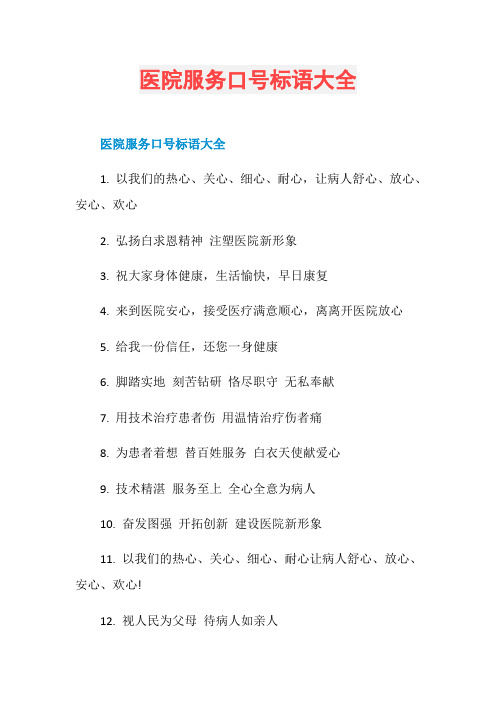 医院服务口号标语大全

医院服务口号标语大全

1. 以我们的热心、关心、细心、耐心，让病人舒心、放心、安心、欢心

2. 弘扬白求恩精神 注塑医院新形象

3. 祝大家身体健康，生活愉快，早日康复

4. 来到医院安心，接受医疗满意顺心，离离开医院放心

5. 给我一份信任，还您一身健康

6. 脚踏实地 刻苦钻研 恪尽职守 无私奉献

7. 用技术治疗患者伤 用温情治疗伤者痛

8. 为患者着想 替百姓服务 白衣天使献爱心

9. 技术精湛 服务至上 全心全意为病人

10. 奋发图强 开拓创新 建设医院新形象

11. 以我们的热心、关心、细心、耐心让病人舒心、放心、安心、欢心!

12. 视人民为父母 待病人如亲人